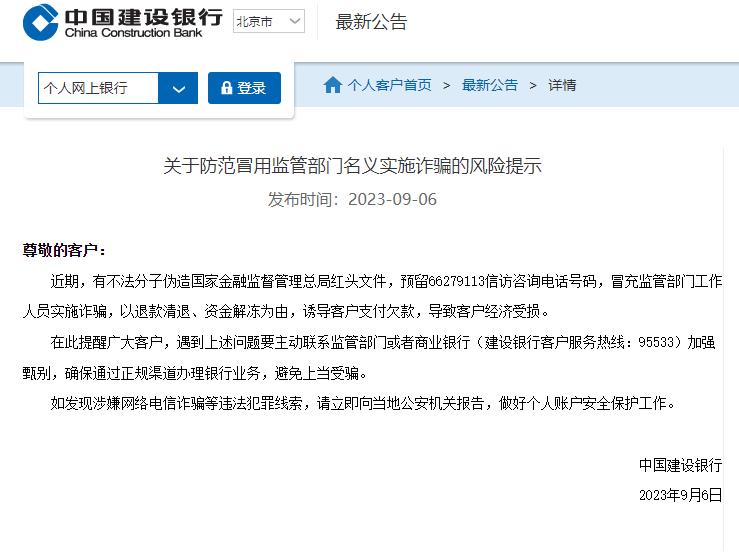 中国建设银行
China Construction Bank

北京市

最新公告

个人网上银行

登录

个人客户首页 > 最新公告 > 详情

关于防范冒用监管部门名义实施诈骗的风险提示

发布时间：2023-09-06

尊敬的客户：

近期，有不法分子伪造国家金融监督管理总局红头文件，预留66279113信访咨询电话号码，冒充监管部门工作人员实施诈骗，以退款清退、资金解冻为由，诱导客户支付欠款，导致客户经济受损。

在此提醒广大客户，遇到上述问题要主动联系监管部门或者商业银行（建设银行客户服务热线：95533）加强甄别，确保通过正规渠道办理银行业务，避免上当受骗。

如发现涉嫌网络电信诈骗等违法犯罪线索，请立即向当地公安机关报告，做好个人账户安全保护工作。

中国建设银行

2023年9月6日